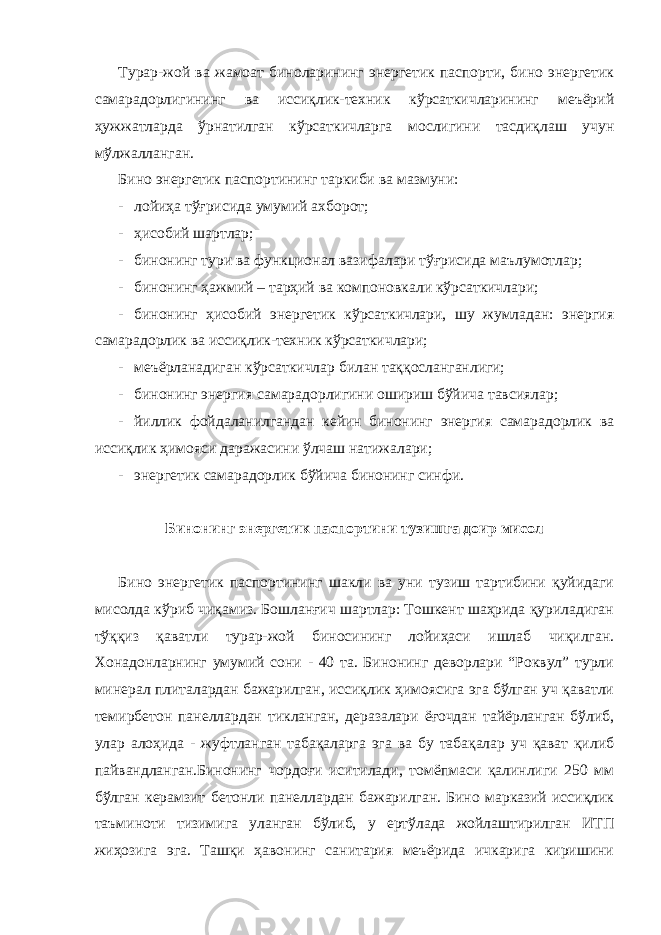 Турар-жой ва жамоат биноларининг энергетик паспорти, бино энергетик самарадорлигининг ва иссиқлик-техник кўрсаткичларининг меъёрий ҳужжатларда ўрнатилган кўрсаткичларга мослигини тасдиқлаш учун мўлжалланган.

Бино энергетик паспортининг таркиби ва мазмуни:

- лойиҳа тўғрисида умумий ахборот;

- ҳисобий шартлар;

- бинонинг тури ва функционал вазифалари тўғрисида маълумотлар;

- бинонинг ҳажмий – тарҳий ва компоновкали кўрсаткичлари;

- бинонинг ҳисобий энергетик кўрсаткичлари, шу жумладан: энергия самарадорлик ва иссиқлик-техник кўрсаткичлари;

- меъёрланадиган кўрсаткичлар билан таққосланганлиги;

- бинонинг энергия самарадорлигини ошириш бўйича тавсиялар;

- йиллик фойдаланилгандан кейин бинонинг энергия самарадорлик ва иссиқлик ҳимояси даражасини ўлчаш натижалари;

- энергетик самарадорлик бўйича бинонинг синфи.

Бинонинг энергетик паспортини тузишга доир мисол

Бино энергетик паспортининг шакли ва уни тузиш тартибини қуйидаги мисолда кўриб чиқамиз. Бошланғич шартлар: Тошкент шаҳрида қуриладиган тўққиз қаватли турар-жой биносининг лойиҳаси ишлаб чиқилган. Хонадонларнинг умумий сони - 40 та. Бинонинг деворлари “Роквул” турли минерал плиталардан бажарилган, иссиқлик ҳимоясига эга бўлган уч қаватли темирбетон панеллардан тикланган, деразалари ёғочдан тайёрланган бўлиб, улар алоҳида - жуфтланган табақаларга эга ва бу табақалар уч қават қилиб пайвандланган.Бинонинг чордоғи иситилади, томёпмаси қалинлиги 250 мм бўлган керамзит бетонли панеллардан бажарилган. Бино марказий иссиқлик таъминоти тизимига уланган бўлиб, у ертўлада жойлаштирилган ИТП жиҳозига эга. Ташқи ҳавонинг санитария меъёрида ичкарига киришини